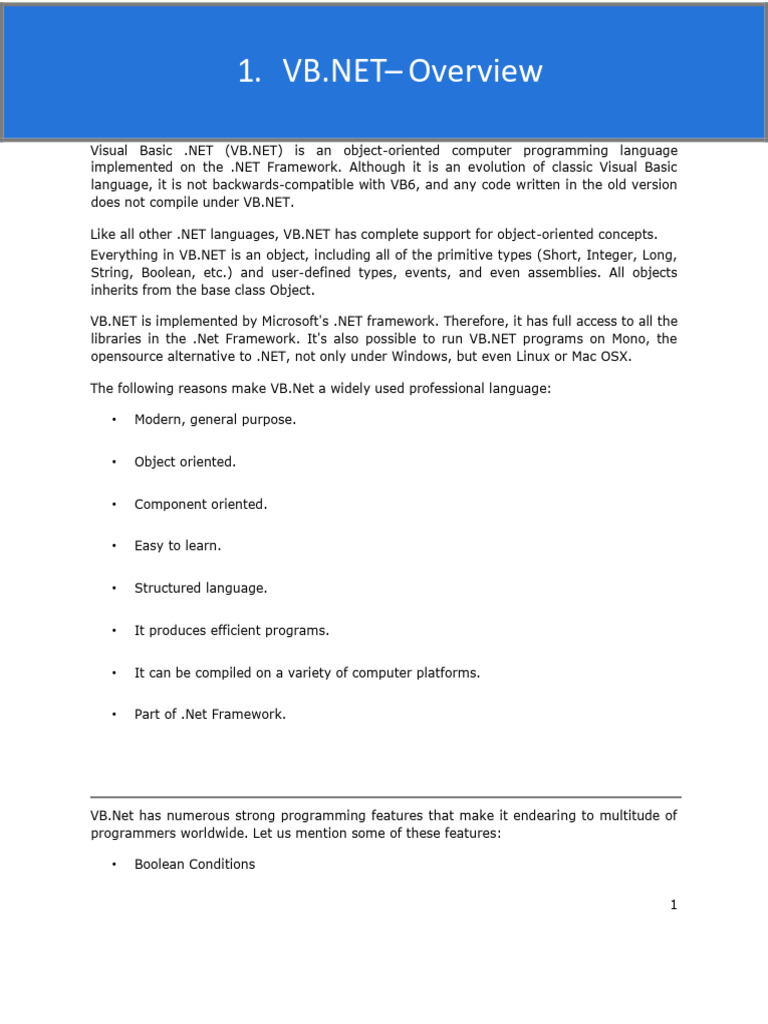 1. VB.NET– Overview

Visual Basic .NET (VB.NET) is an object-oriented computer programming language implemented on the .NET Framework. Although it is an evolution of classic Visual Basic language, it is not backwards-compatible with VB6, and any code written in the old version does not compile under VB.NET.

Like all other .NET languages, VB.NET has complete support for object-oriented concepts. Everything in VB.NET is an object, including all of the primitive types (Short, Integer, Long, String, Boolean, etc.) and user-defined types, events, and even assemblies. All objects inherits from the base class Object.

VB.NET is implemented by Microsoft's .NET framework. Therefore, it has full access to all the libraries in the .Net Framework. It's also possible to run VB.NET programs on Mono, the opensource alternative to .NET, not only under Windows, but even Linux or Mac OSX.

The following reasons make VB.Net a widely used professional language:

• Modern, general purpose.

• Object oriented.

• Component oriented.

• Easy to learn.

• Structured language.

• It produces efficient programs.

• It can be compiled on a variety of computer platforms.

• Part of .Net Framework.

VB.Net has numerous strong programming features that make it endearing to multitude of programmers worldwide. Let us mention some of these features:

• Boolean Conditions

1